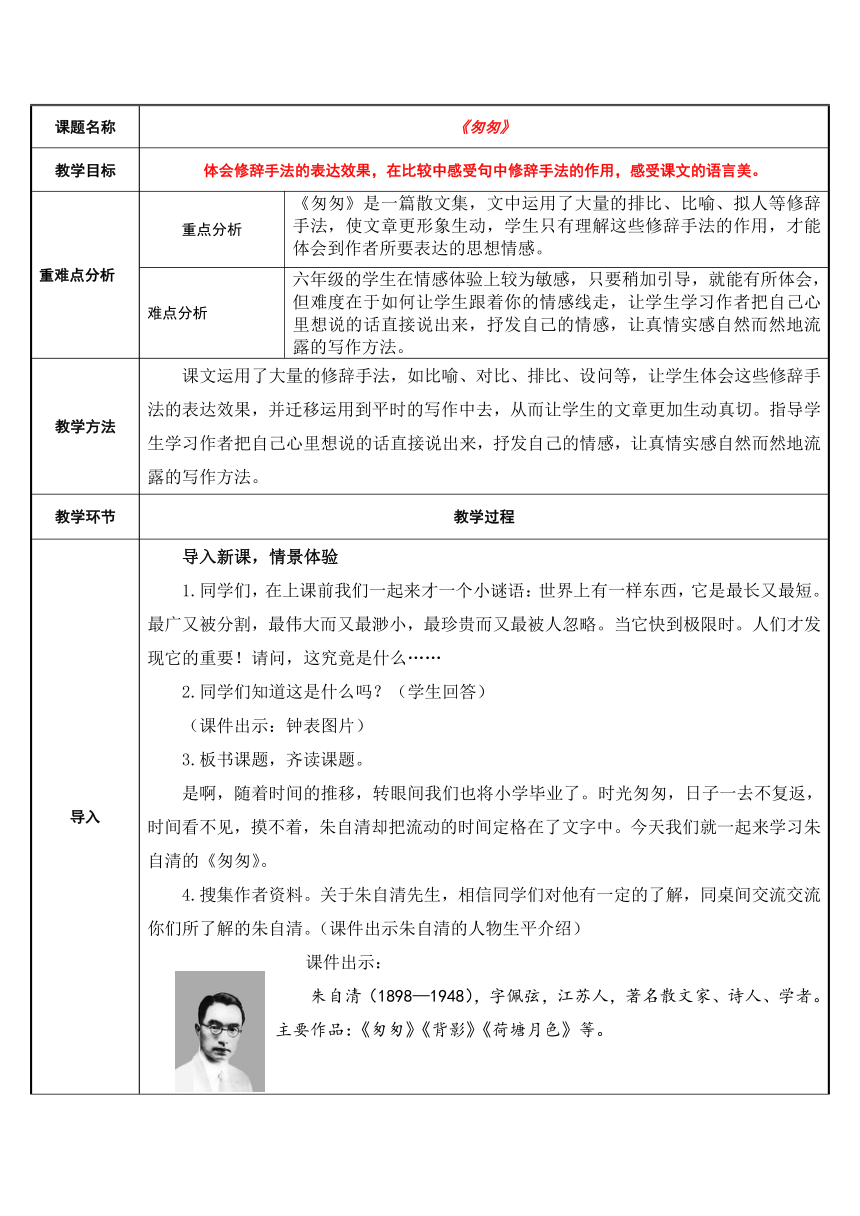 | 课题名称 | 《匆匆》 | |
|---|---|---|
| 教学目标 | 体会修辞手法的表达效果，在比较中感受句中修辞手法的作用，感受课文的语言美。 | |
| 重难点分析 | 重点分析 | 《匆匆》是一篇散文集，文中运用了大量的排比、比喻、拟人等修辞手法，使文章更形象生动，学生只有理解这些修辞手法的作用，才能体会到作者所要表达的思想情感。 |
| | 难点分析 | 六年级的学生在情感体验上较为敏感，只要稍加引导，就能有所体会，但难度在于如何让学生跟着你的情感线走，让学生学习作者把自己心里想说的话直接说出来，抒发自己的情感，让真情实感自然而然地流露的写作方法。 |
| 教学方法 | 课文运用了大量的修辞手法，如比喻、对比、排比、设问等，让学生体会这些修辞手法的表达效果，并迁移运用到平时的写作中去，从而让学生的文章更加生动真切。指导学生学习作者把自己心里想说的话直接说出来，抒发自己的情感，让真情实感自然而然地流露的写作方法。 | |
| 教学环节 | 教学过程 | |
| 导入 | 导入新课，情景体验<br>1.同学们，在上课前我们一起来才一个小谜语：世界上有一样东西，它是最长又最短。最广又被分割，最伟大而又最渺小，最珍贵而又最被人忽略。当它快到极限时。人们才发现它的重要！请问，这究竟是什么……<br>2.同学们知道这是什么吗？（学生回答）<br>（课件出示：钟表图片）<br>3.板书课题，齐读课题。<br>是啊，随着时间的推移，转眼间我们也将小学毕业了。时光匆匆，日子一去不复返，时间看不见，摸不着，朱自清却把流动的时间定格在了文字中。今天我们就一起来学习朱自清的《匆匆》。<br>4.搜集作者资料。关于朱自清先生，相信同学们对他有一定的了解，同桌间交流交流你们所了解的朱自清。（课件出示朱自清的人物生平介绍）<br>课件出示：<br>朱自清（1898—1948），字佩弦，江苏人，著名散文家、诗人、学者。主要作品：《匆匆》《背影》《荷塘月色》等。 | |